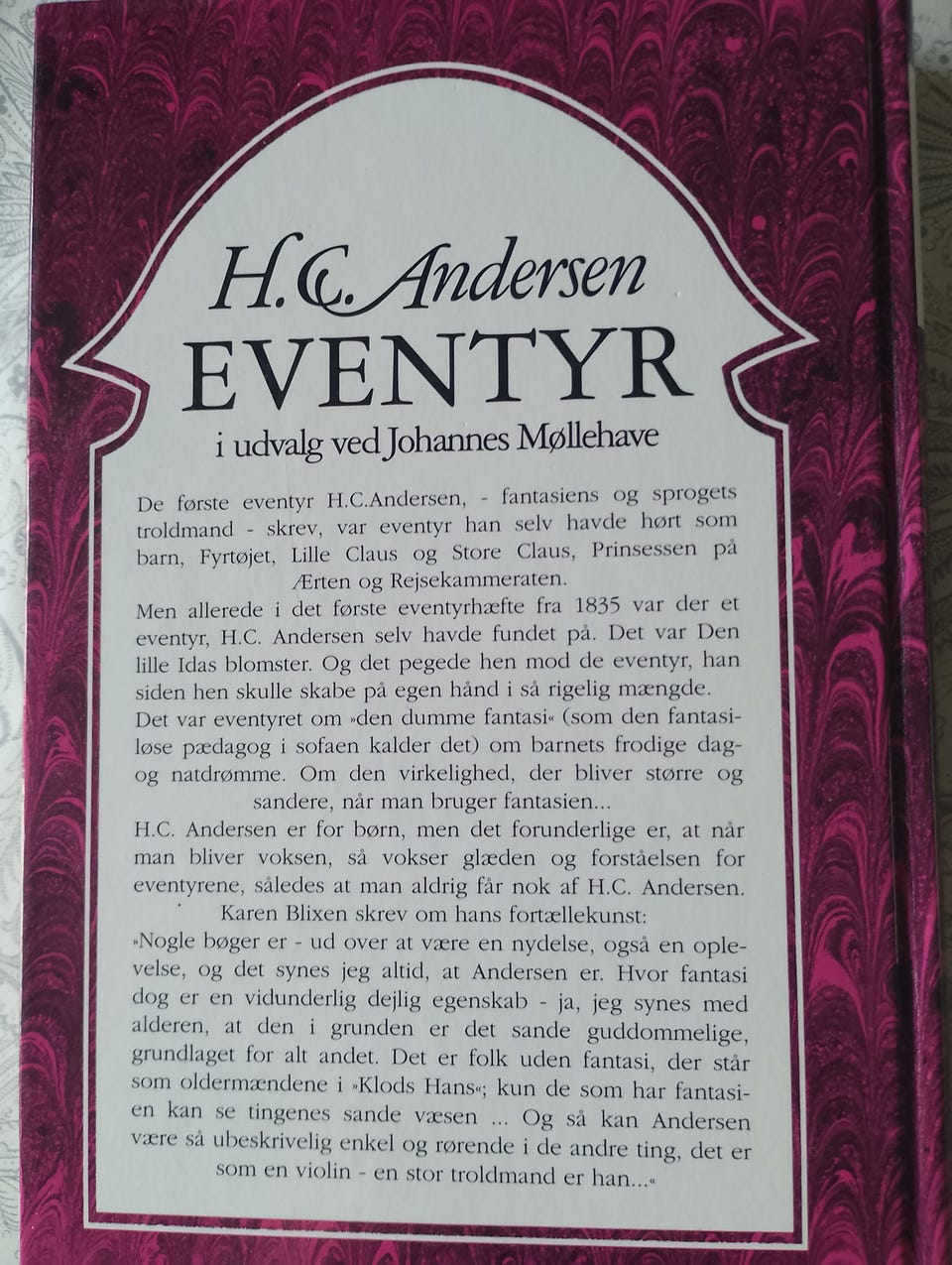 H.C. Andersen
EVENTYR
i udvalg ved Johannes Møllehave

De første eventyr H.C.Andersen, - fantasiens og sprogets troldmand - skrev, var eventyr han selv havde hørt som barn, Fyrtøjet, Lille Claus og Store Claus, Prinsessen på Ærten og Rejsekammeraten.

Men allerede i det første eventyrhæfte fra 1835 var der et eventyr, H.C. Andersen selv havde fundet på. Det var Den lille Idas blomster. Og det pegede hen mod de eventyr, han siden hen skulle skabe på egen hånd i så rigelig mængde.

Det var eventyret om »den dumme fantasi« (som den fantasiløse pædagog i sofaen kalder det) om barnets frodige dag- og natdrømme. Om den virkelighed, der bliver større og sandere, når man bruger fantasien...

H.C. Andersen er for børn, men det forunderlige er, at når man bliver voksen, så vokser glæden og forståelsen for eventyrene, således at man aldrig får nok af H.C. Andersen.

Karen Blixen skrev om hans fortællekunst:

»Nogle bøger er - ud over at være en nydelse, også en oplevelse, og det synes jeg altid, at Andersen er. Hvor fantasi dog er en vidunderlig dejlig egenskab - ja, jeg synes med alderen, at den i grunden er det sande guddommelige, grundlaget for alt andet. Det er folk uden fantasi, der står som oldermændene i »Klods Hans«; kun de som har fantasien kan se tingenes sande væsen ... Og så kan Andersen være så ubeskrivelig enkel og rørende i de andre ting, det er som en violin - en stor troldmand er han...«